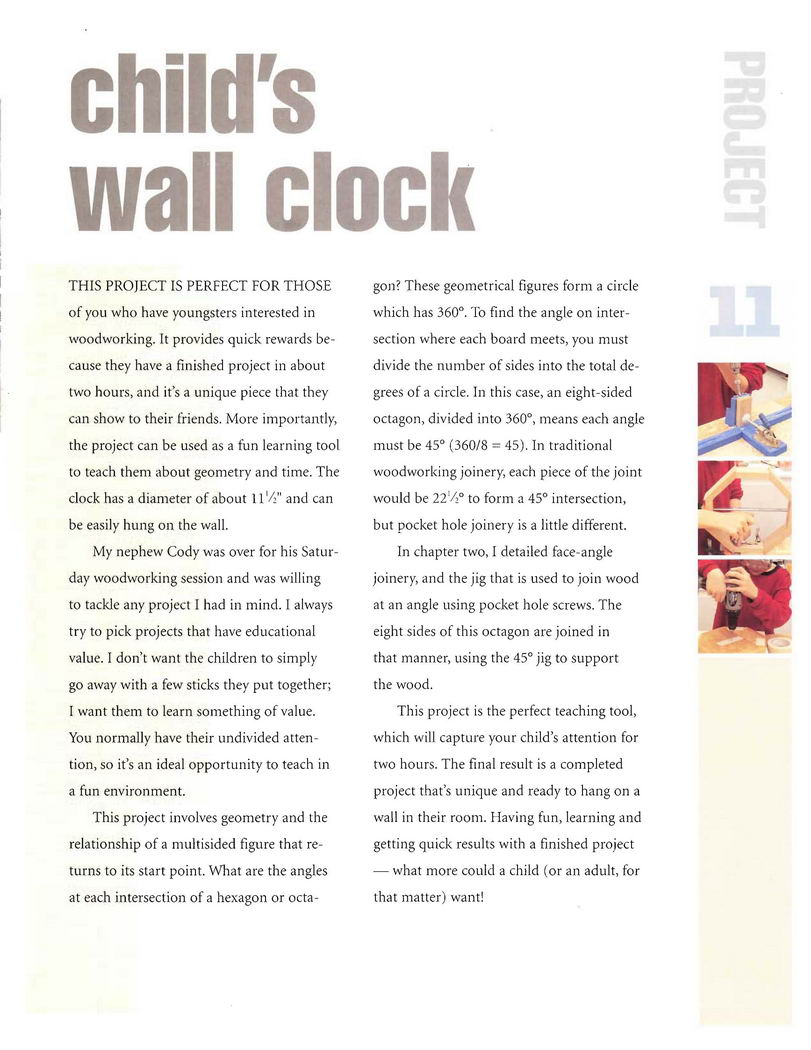 child's wall clock

PROJECT

11

THIS PROJECT IS PERFECT FOR THOSE of you who have youngsters interested in woodworking. It provides quick rewards because they have a finished project in about two hours, and it's a unique piece that they can show to their friends. More importantly, the project can be used as a fun learning tool to teach them about geometry and time. The clock has a diameter of about $11\frac{1}{2}$" and can be easily hung on the wall.

My nephew Cody was over for his Saturday woodworking session and was willing to tackle any project I had in mind. I always try to pick projects that have educational value. I don't want the children to simply go away with a few sticks they put together; I want them to learn something of value. You normally have their undivided attention, so it's an ideal opportunity to teach in a fun environment.

This project involves geometry and the relationship of a multisided figure that returns to its start point. What are the angles at each intersection of a hexagon or octagon? These geometrical figures form a circle which has 360°. To find the angle on intersection where each board meets, you must divide the number of sides into the total degrees of a circle. In this case, an eight-sided octagon, divided into 360°, means each angle must be 45° (360/8 = 45). In traditional woodworking joinery, each piece of the joint would be $22\frac{1}{2}$° to form a 45° intersection, but pocket hole joinery is a little different.

In chapter two, I detailed face-angle joinery, and the jig that is used to join wood at an angle using pocket hole screws. The eight sides of this octagon are joined in that manner, using the 45° jig to support the wood.

This project is the perfect teaching tool, which will capture your child's attention for two hours. The final result is a completed project that's unique and ready to hang on a wall in their room. Having fun, learning and getting quick results with a finished project — what more could a child (or an adult, for that matter) want!